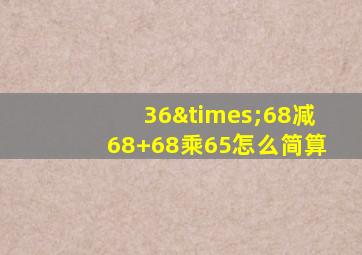 36&times;68减68+68乘65怎么简算